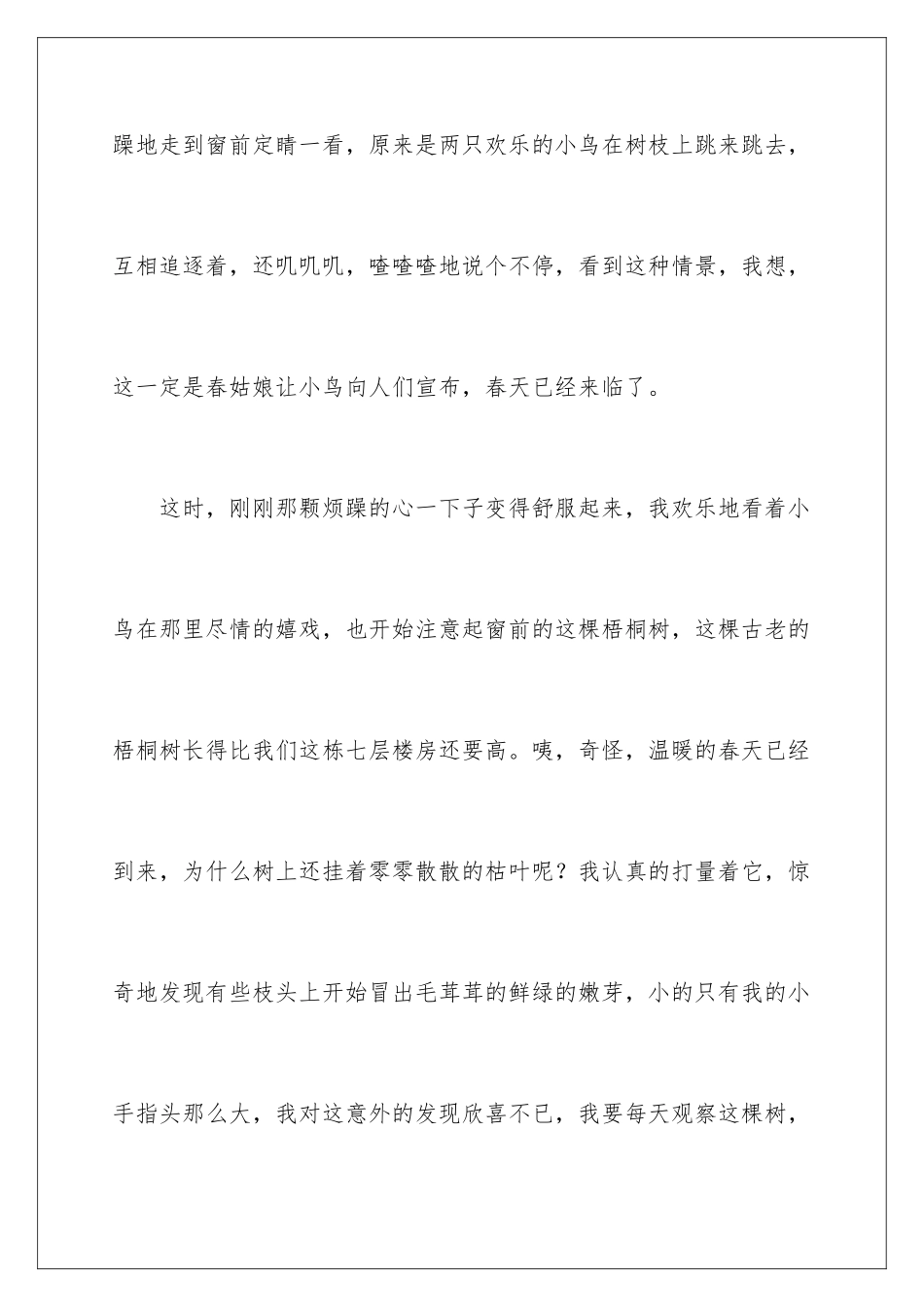 躁地走到窗前定睛一看，原来是两只欢乐的小鸟在树枝上跳来跳去，互相追逐着，还叽叽叽，喳喳喳地说个不停，看到这种情景，我想，这一定是春姑娘让小鸟向人们宣布，春天已经来临了。

这时，刚刚那颗烦躁的心一下子变得舒服起来，我欢乐地看着小鸟在那里尽情的嬉戏，也开始注意起窗前的这棵梧桐树，这棵古老的梧桐树长得比我们这栋七层楼房还要高。咦，奇怪，温暖的春天已经到来，为什么树上还挂着零零散散的枯叶呢？我认真的打量着它，惊奇地发现有些枝头上开始冒出毛茸茸的鲜绿的嫩芽，小的只有我的小手指头那么大，我对这意外的发现欣喜不已，我要每天观察这棵树，